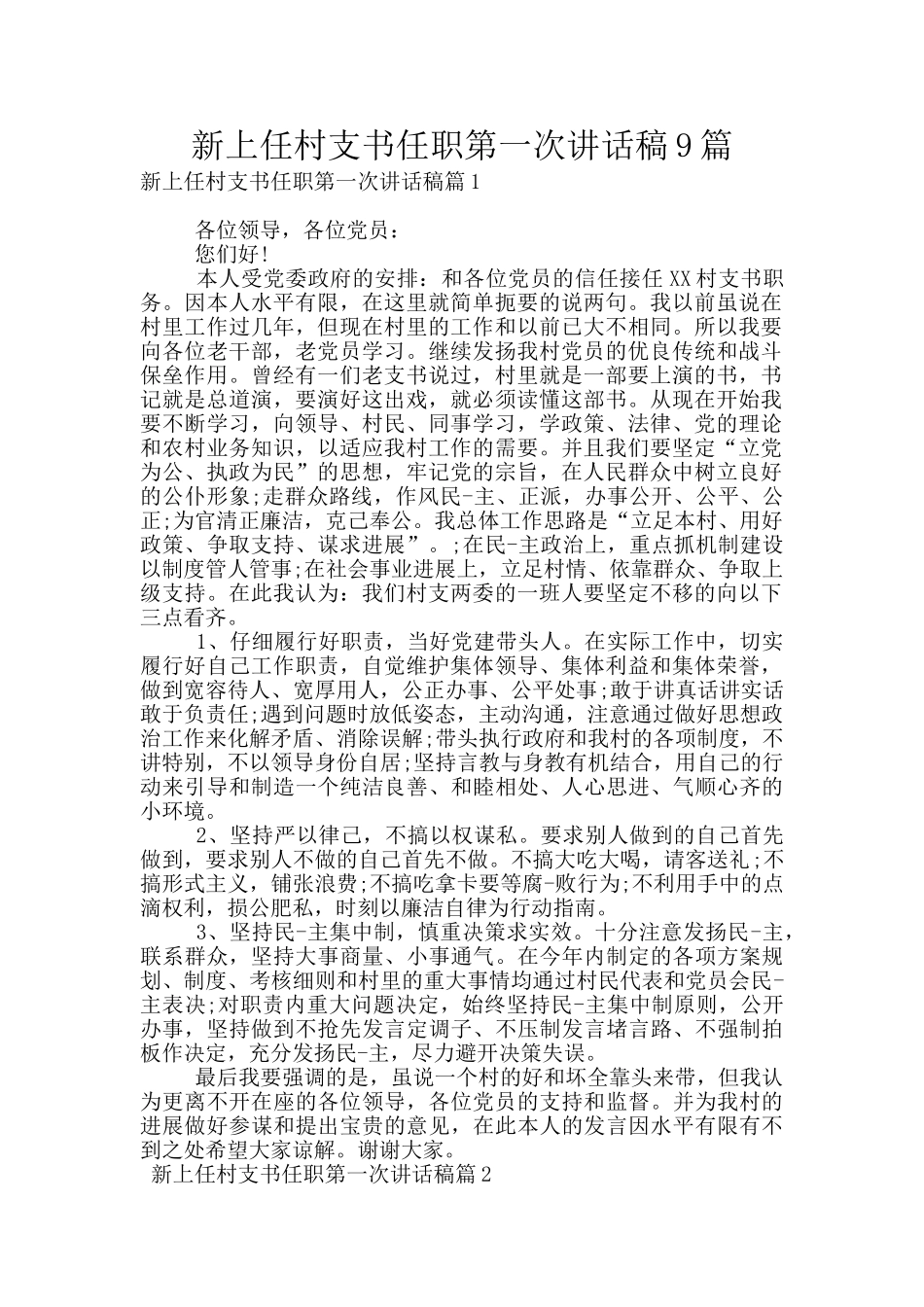 新上任村支书任职第一次讲话稿9篇

新上任村支书任职第一次讲话稿篇1

各位领导，各位党员：

您们好！

本人受党委政府的安排：和各位党员的信任接任XX村支书职务。因本人水平有限，在这里就简单扼要的说两句。我以前虽说在村里工作过几年，但现在村里的工作和以前已大不相同。所以我要向各位老干部，老党员学习。继续发扬我村党员的优良传统和战斗保垒作用。曾经有一们老支书说过，村里就是一部要上演的书，书记就是总道演，要演好这出戏，就必须读懂这部书。从现在开始我要不断学习，向领导、村民、同事学习，学政策、法律、党的理论和农村业务知识，以适应我村工作的需要。并且我们要坚定“立党为公、执政为民”的思想，牢记党的宗旨，在人民群众中树立良好的公仆形象;走群众路线，作风民-主、正派，办事公开、公平、公正;为官清正廉洁，克己奉公。我总体工作思路是“立足本村、用好政策、争取支持、谋求进展”。;在民-主政治上，重点抓机制建设以制度管人管事;在社会事业进展上，立足村情、依靠群众、争取上级支持。在此我认为：我们村支两委的一班人要坚定不移的向以下三点看齐。

1、仔细履行好职责，当好党建带头人。在实际工作中，切实履行好自己工作职责，自觉维护集体领导、集体利益和集体荣誉，做到宽容待人、宽厚用人，公正办事、公平处事;敢于讲真话讲实话敢于负责任;遇到问题时放低姿态，主动沟通，注意通过做好思想政治工作来化解矛盾、消除误解;带头执行政府和我村的各项制度，不讲特别，不以领导身份自居;坚持言教与身教有机结合，用自己的行动来引导和制造一个纯洁良善、和睦相处、人心思进、气顺心齐的小环境。

2、坚持严以律己，不搞以权谋私。要求别人做到的自己首先做到，要求别人不做的自己首先不做。不搞大吃大喝，请客送礼;不搞形式主义，铺张浪费;不搞吃拿卡要等腐-败行为;不利用手中的点滴权利，损公肥私，时刻以廉洁自律为行动指南。

3、坚持民-主集中制，慎重决策求实效。十分注意发扬民-主，联系群众，坚持大事商量、小事通气。在今年内制定的各项方案规划、制度、考核细则和村里的重大事情均通过村民代表和党员会民-主表决;对职责内重大问题决定，始终坚持民-主集中制原则，公开办事，坚持做到不抢先发言定调子、不压制发言堵言路、不强制拍板作决定，充分发扬民-主，尽力避开决策失误。

最后我要强调的是，虽说一个村的好和坏全靠头来带，但我认为更离不开在座的各位领导，各位党员的支持和监督。并为我村的进展做好参谋和提出宝贵的意见，在此本人的发言因水平有限有不到之处希望大家谅解。谢谢大家。

新上任村支书任职第一次讲话稿篇2